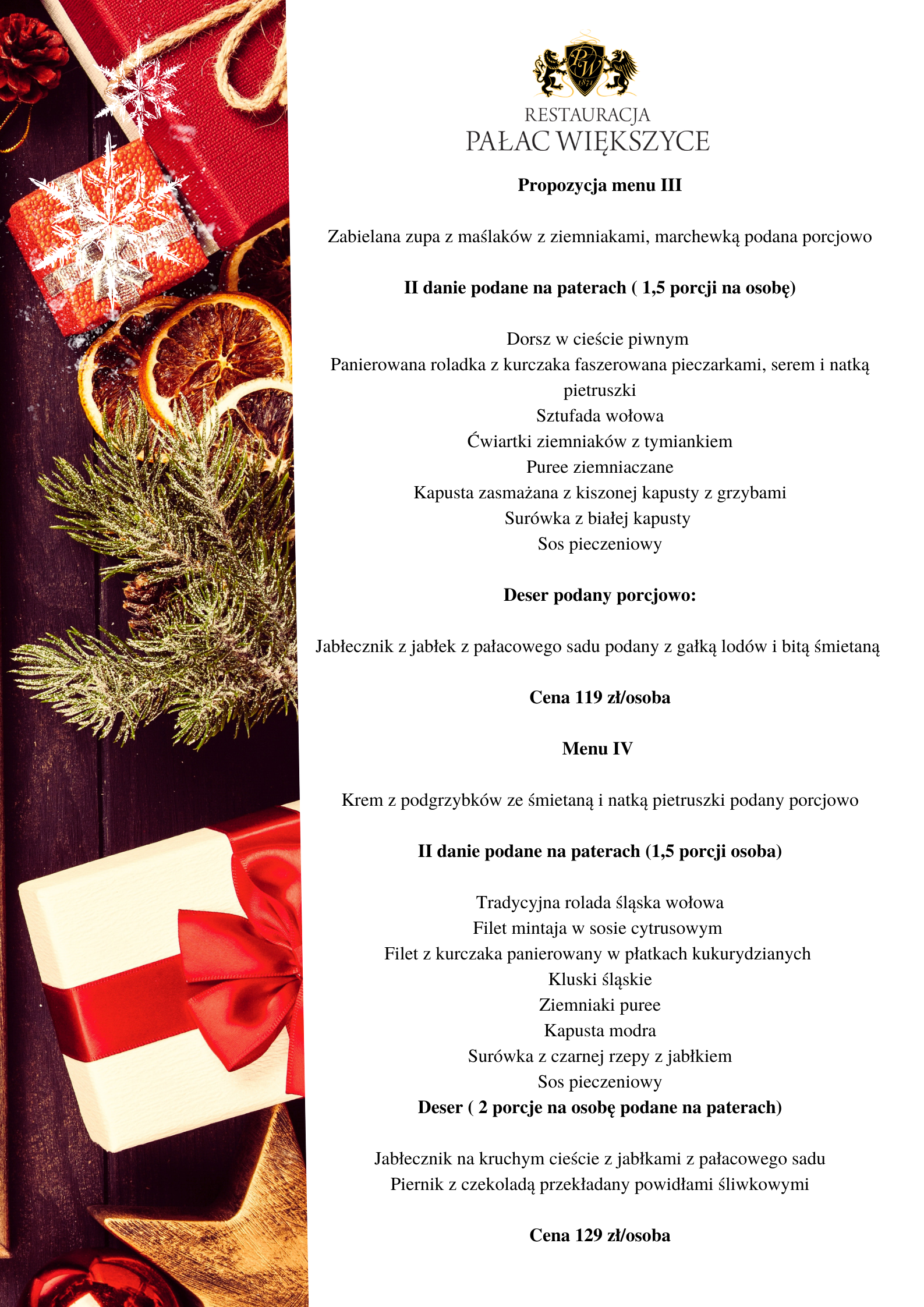 PW
1871

RESTAURACJA
PAŁAC WIĘKSZYCE

Propozycja menu III

Zabielana zupa z maślaków z ziemniakami, marchewką podana porcjowo

II danie podane na paterach ( 1,5 porcji na osobę)

Dorsz w cieście piwnym
Panierowana roladka z kurczaka faszerowana pieczarkami, serem i natką pietruszki
Sztufada wołowa
Ćwiartki ziemniaków z tymiankiem
Puree ziemniaczane
Kapusta zasmażana z kiszonej kapusty z grzybami
Surówka z białej kapusty
Sos pieczeniowy

Deser podany porcjowo:

Jabłecznik z jabłek z pałacowego sadu podany z gałką lodów i bitą śmietaną

Cena 119 zł/osoba

Menu IV

Krem z podgrzybków ze śmietaną i natką pietruszki podany porcjowo

II danie podane na paterach (1,5 porcji osoba)

Tradycyjna rolada śląska wołowa
Filet mintaja w sosie cytrusowym
Filet z kurczaka panierowany w płatkach kukurydzianych
Kluski śląskie
Ziemniaki puree
Kapusta modra
Surówka z czarnej rzepy z jabłkiem
Sos pieczeniowy
Deser ( 2 porcje na osobę podane na paterach)

Jabłecznik na kruchym cieście z jabłkami z pałacowego sadu
Piernik z czekoladą przekładany powidłami śliwkowymi

Cena 129 zł/osoba